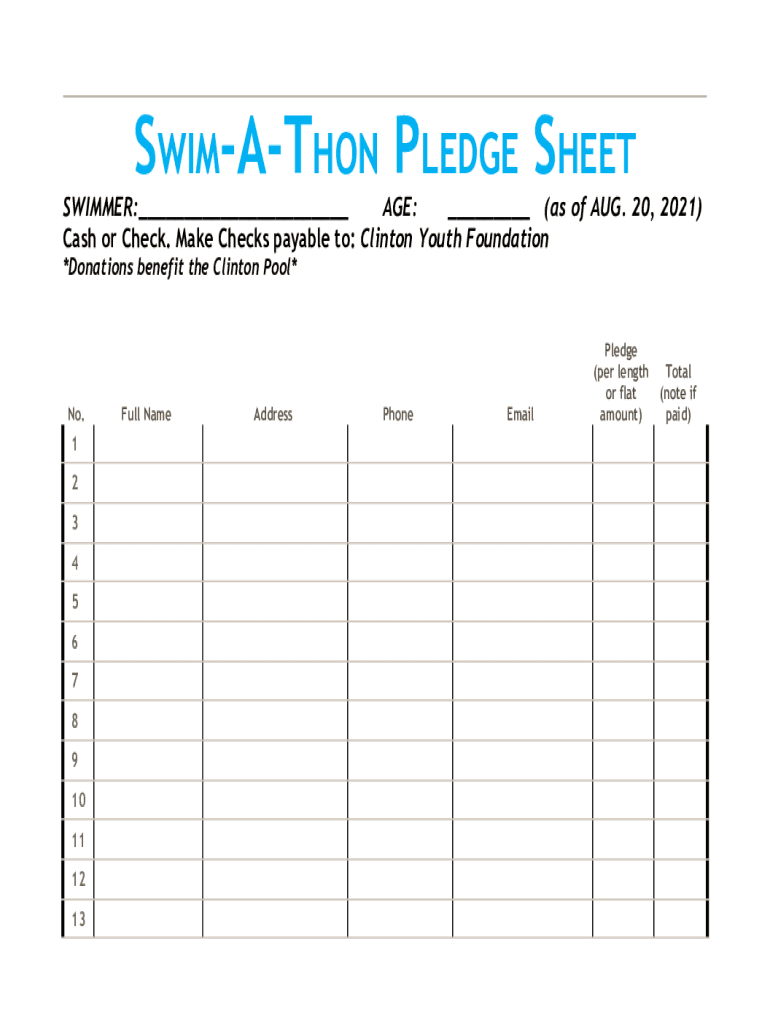 SWIM-A-THON PLEDGE SHEET

SWIMMER:____________________ AGE: ________ (as of AUG. 20, 2021)

Cash or Check. Make Checks payable to: Clinton Youth Foundation

*Donations benefit the Clinton Pool*

| No. | Full Name | Address | Phone | Email | Pledge (per length or flat amount) | Total (note if paid) |
|---|---|---|---|---|---|---|
| 1 | | | | | | |
| 2 | | | | | | |
| 3 | | | | | | |
| 4 | | | | | | |
| 5 | | | | | | |
| 6 | | | | | | |
| 7 | | | | | | |
| 8 | | | | | | |
| 9 | | | | | | |
| 10 | | | | | | |
| 11 | | | | | | |
| 12 | | | | | | |
| 13 | | | | | | |